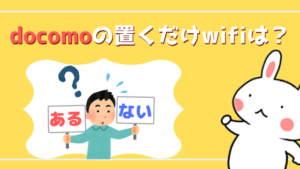 docomoの置くだけwifiは？

?

ある

ない